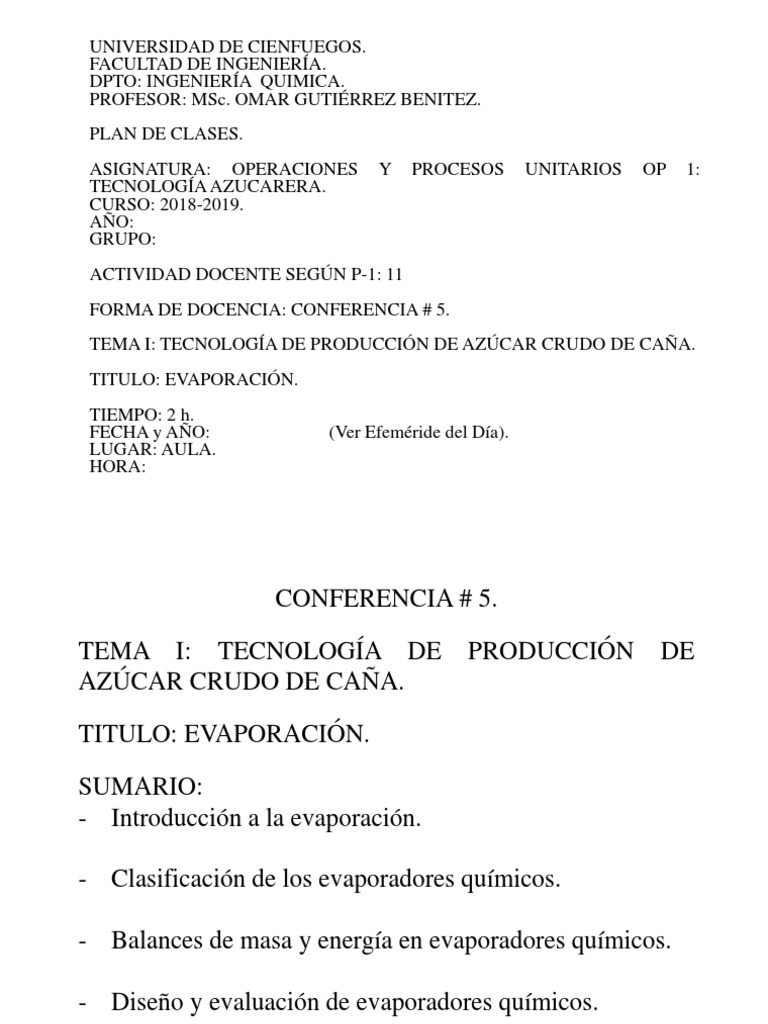 UNIVERSIDAD DE CIENFUEGOS.
FACULTAD DE INGENIERÍA.
DPTO: INGENIERÍA QUIMICA.
PROFESOR: MSc. OMAR GUTIÉRREZ BENITEZ.

PLAN DE CLASES.

ASIGNATURA: OPERACIONES Y PROCESOS UNITARIOS OP 1: TECNOLOGÍA AZUCARERA.
CURSO: 2018-2019.
AÑO:
GRUPO:

ACTIVIDAD DOCENTE SEGÚN P-1: 11

FORMA DE DOCENCIA: CONFERENCIA # 5.

TEMA I: TECNOLOGÍA DE PRODUCCIÓN DE AZÚCAR CRUDO DE CAÑA.

TITULO: EVAPORACIÓN.

TIEMPO: 2 h.
FECHA y AÑO: (Ver Efeméride del Día).
LUGAR: AULA.
HORA:

CONFERENCIA # 5.

TEMA I: TECNOLOGÍA DE PRODUCCIÓN DE AZÚCAR CRUDO DE CAÑA.

TITULO: EVAPORACIÓN.

SUMARIO:
- Introducción a la evaporación.

- Clasificación de los evaporadores químicos.

- Balances de masa y energía en evaporadores químicos.

- Diseño y evaluación de evaporadores químicos.